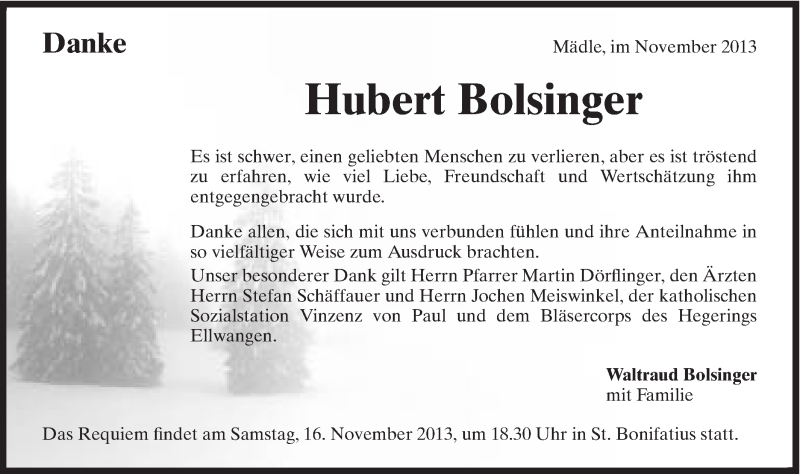 Danke

Mädle, im November 2013

Hubert Bolsinger

Es ist schwer, einen geliebten Menschen zu verlieren, aber es ist tröstend zu erfahren, wie viel Liebe, Freundschaft und Wertschätzung ihm entgegengebracht wurde.

Danke allen, die sich mit uns verbunden fühlen und ihre Anteilnahme in so vielfältiger Weise zum Ausdruck brachten.
Unser besonderer Dank gilt Herrn Pfarrer Martin Dörflinger, den Ärzten Herrn Stefan Schäffauer und Herrn Jochen Meiswinkel, der katholischen Sozialstation Vinzenz von Paul und dem Bläsercorps des Hegerings Ellwangen.

Waltraud Bolsinger
mit Familie

Das Requiem findet am Samstag, 16. November 2013, um 18.30 Uhr in St. Bonifatius statt.